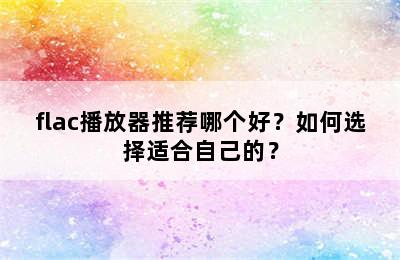 flac播放器推荐哪个好？如何选择适合自己的？